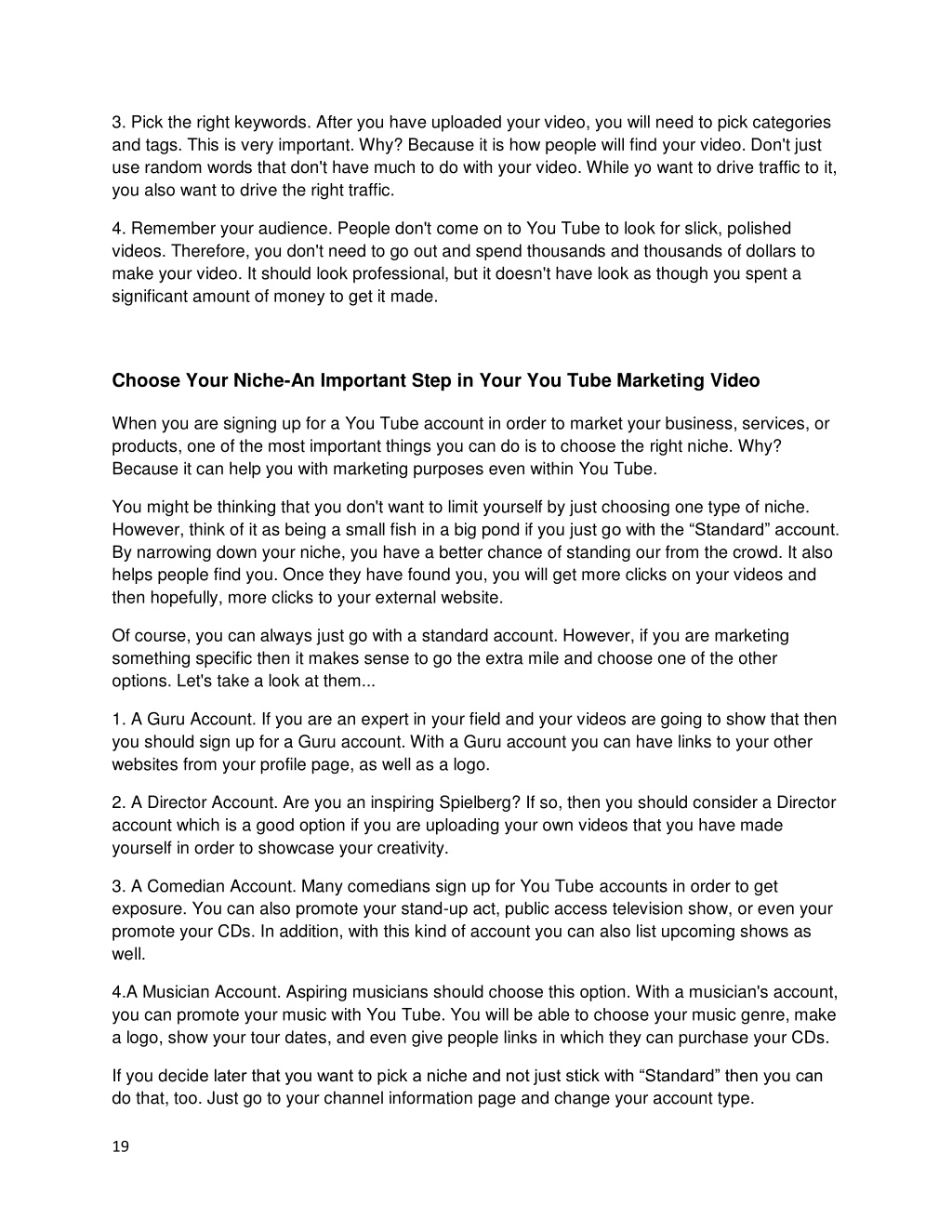 3. Pick the right keywords. After you have uploaded your video, you will need to pick categories and tags. This is very important. Why? Because it is how people will find your video. Don't just use random words that don't have much to do with your video. While yo want to drive traffic to it, you also want to drive the right traffic.

4. Remember your audience. People don't come on to You Tube to look for slick, polished videos. Therefore, you don't need to go out and spend thousands and thousands of dollars to make your video. It should look professional, but it doesn't have look as though you spent a significant amount of money to get it made.

Choose Your Niche-An Important Step in Your You Tube Marketing Video

When you are signing up for a You Tube account in order to market your business, services, or products, one of the most important things you can do is to choose the right niche. Why? Because it can help you with marketing purposes even within You Tube.

You might be thinking that you don't want to limit yourself by just choosing one type of niche. However, think of it as being a small fish in a big pond if you just go with the “Standard” account. By narrowing down your niche, you have a better chance of standing our from the crowd. It also helps people find you. Once they have found you, you will get more clicks on your videos and then hopefully, more clicks to your external website.

Of course, you can always just go with a standard account. However, if you are marketing something specific then it makes sense to go the extra mile and choose one of the other options. Let's take a look at them...

1. A Guru Account. If you are an expert in your field and your videos are going to show that then you should sign up for a Guru account. With a Guru account you can have links to your other websites from your profile page, as well as a logo.

2. A Director Account. Are you an inspiring Spielberg? If so, then you should consider a Director account which is a good option if you are uploading your own videos that you have made yourself in order to showcase your creativity.

3. A Comedian Account. Many comedians sign up for You Tube accounts in order to get exposure. You can also promote your stand-up act, public access television show, or even your promote your CDs. In addition, with this kind of account you can also list upcoming shows as well.

4.A Musician Account. Aspiring musicians should choose this option. With a musician's account, you can promote your music with You Tube. You will be able to choose your music genre, make a logo, show your tour dates, and even give people links in which they can purchase your CDs.

If you decide later that you want to pick a niche and not just stick with “Standard” then you can do that, too. Just go to your channel information page and change your account type.

19